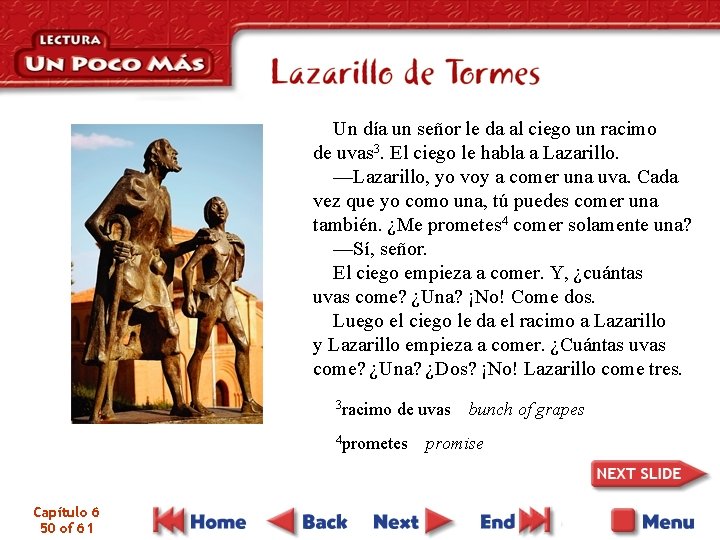 LECTURA
UN POCO MÁS

Lazarillo de Tormes

Un día un señor le da al ciego un racimo de uvas$^3$. El ciego le habla a Lazarillo.

—Lazarillo, yo voy a comer una uva. Cada vez que yo como una, tú puedes comer una también. ¿Me prometes$^4$ comer solamente una?

—Sí, señor.

El ciego empieza a comer. Y, ¿cuántas uvas come? ¿Una? ¡No! Come dos.

Luego el ciego le da el racimo a Lazarillo y Lazarillo empieza a comer. ¿Cuántas uvas come? ¿Una? ¿Dos? ¡No! Lazarillo come tres.

$^3$racimo de uvas bunch of grapes

$^4$prometes promise

NEXT SLIDE

Capítulo 6
50 of 61

Home Back Next End Menu